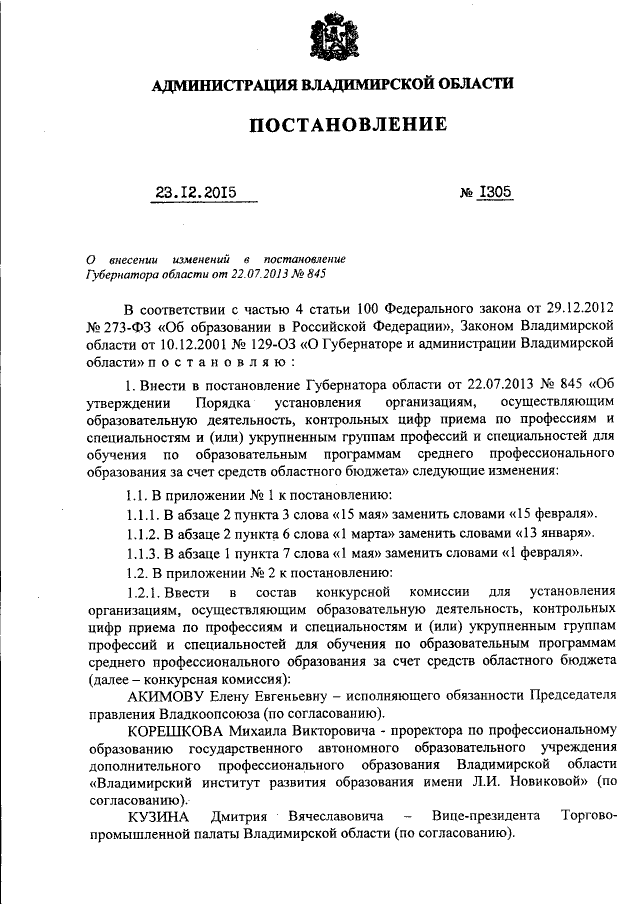 АДМИНИСТРАЦИЯ ВЛАДИМИРСКОЙ ОБЛАСТИ

ПОСТАНОВЛЕНИЕ

23.12.2015 № 1305

О внесении изменений в постановление Губернатора области от 22.07.2013 № 845

В соответствии с частью 4 статьи 100 Федерального закона от 29.12.2012 № 273-ФЗ «Об образовании в Российской Федерации», Законом Владимирской области от 10.12.2001 № 129-ОЗ «О Губернаторе и администрации Владимирской области» п о с т а н о в л я ю :

1. Внести в постановление Губернатора области от 22.07.2013 № 845 «Об утверждении Порядка установления организациям, осуществляющим образовательную деятельность, контрольных цифр приема по профессиям и специальностям и (или) укрупненным группам профессий и специальностей для обучения по образовательным программам среднего профессионального образования за счет средств областного бюджета» следующие изменения:

1.1. В приложении № 1 к постановлению:

1.1.1. В абзаце 2 пункта 3 слова «15 мая» заменить словами «15 февраля».

1.1.2. В абзаце 2 пункта 6 слова «1 марта» заменить словами «13 января».

1.1.3. В абзаце 1 пункта 7 слова «1 мая» заменить словами «1 февраля».

1.2. В приложении № 2 к постановлению:

1.2.1. Ввести в состав конкурсной комиссии для установления организациям, осуществляющим образовательную деятельность, контрольных цифр приема по профессиям и специальностям и (или) укрупненным группам профессий и специальностей для обучения по образовательным программам среднего профессионального образования за счет средств областного бюджета (далее – конкурсная комиссия):

АКИМОВУ Елену Евгеньевну – исполняющего обязанности Председателя правления Владкоопсоюза (по согласованию).

КОРЕШКОВА Михаила Викторовича - проректора по профессиональному образованию государственного автономного образовательного учреждения дополнительного профессионального образования Владимирской области «Владимирский институт развития образования имени Л.И. Новиковой» (по согласованию).

КУЗИНА Дмитрия Вячеславовича – Вице-президента Торгово-промышленной палаты Владимирской области (по согласованию).